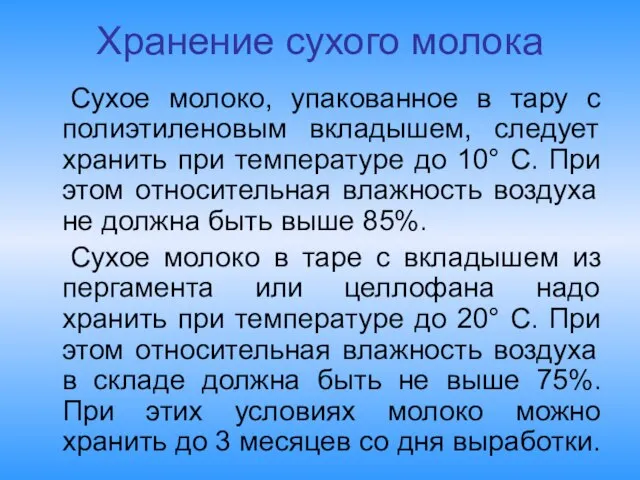 Хранение сухого молока

Сухое молоко, упакованное в тару с полиэтиленовым вкладышем, следует хранить при температуре до 10° С. При этом относительная влажность воздуха не должна быть выше 85%.

Сухое молоко в таре с вкладышем из пергамента или целлофана надо хранить при температуре до 20° С. При этом относительная влажность воздуха в складе должна быть не выше 75%. При этих условиях молоко можно хранить до 3 месяцев со дня выработки.